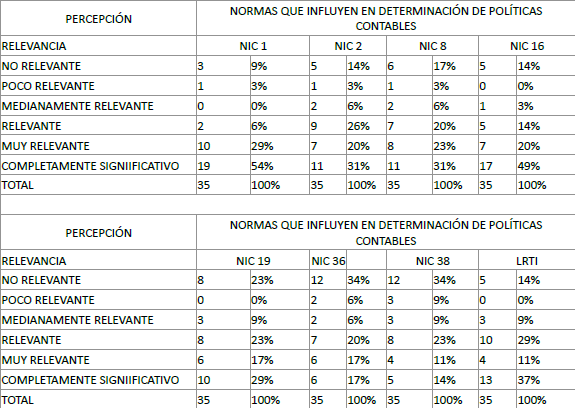 | PERCEPCIÓN | NORMAS QUE INFLUYEN EN DETERMINACIÓN DE POLÍTICAS CONTABLES | | | | | | | |
|---|---|---|---|---|---|---|---|---|
| RELEVANCIA | NIC 1 | | NIC 2 | | NIC 8 | | NIC 16 | |
| NO RELEVANTE | 3 | 9% | 5 | 14% | 6 | 17% | 5 | 14% |
| POCO RELEVANTE | 1 | 3% | 1 | 3% | 1 | 3% | 0 | 0% |
| MEDIANAMENTE RELEVANTE | 0 | 0% | 2 | 6% | 2 | 6% | 1 | 3% |
| RELEVANTE | 2 | 6% | 9 | 26% | 7 | 20% | 5 | 14% |
| MUY RELEVANTE | 10 | 29% | 7 | 20% | 8 | 23% | 7 | 20% |
| COMPLETAMENTE SIGNIIFICATIVO | 19 | 54% | 11 | 31% | 11 | 31% | 17 | 49% |
| TOTAL | 35 | 100% | 35 | 100% | 35 | 100% | 35 | 100% |

| PERCEPCIÓN | NORMAS QUE INFLUYEN EN DETERMINACIÓN DE POLÍTICAS CONTABLES | | | | | | | |
|---|---|---|---|---|---|---|---|---|
| RELEVANCIA | NIC 19 | | NIC 36 | | NIC 38 | | LRTI | |
| NO RELEVANTE | 8 | 23% | 12 | 34% | 12 | 34% | 5 | 14% |
| POCO RELEVANTE | 0 | 0% | 2 | 6% | 3 | 9% | 0 | 0% |
| MEDIANAMENTE RELEVANTE | 3 | 9% | 2 | 6% | 3 | 9% | 3 | 9% |
| RELEVANTE | 8 | 23% | 7 | 20% | 8 | 23% | 10 | 29% |
| MUY RELEVANTE | 6 | 17% | 6 | 17% | 4 | 11% | 4 | 11% |
| COMPLETAMENTE SIGNIIFICATIVO | 10 | 29% | 6 | 17% | 5 | 14% | 13 | 37% |
| TOTAL | 35 | 100% | 35 | 100% | 35 | 100% | 35 | 100% |